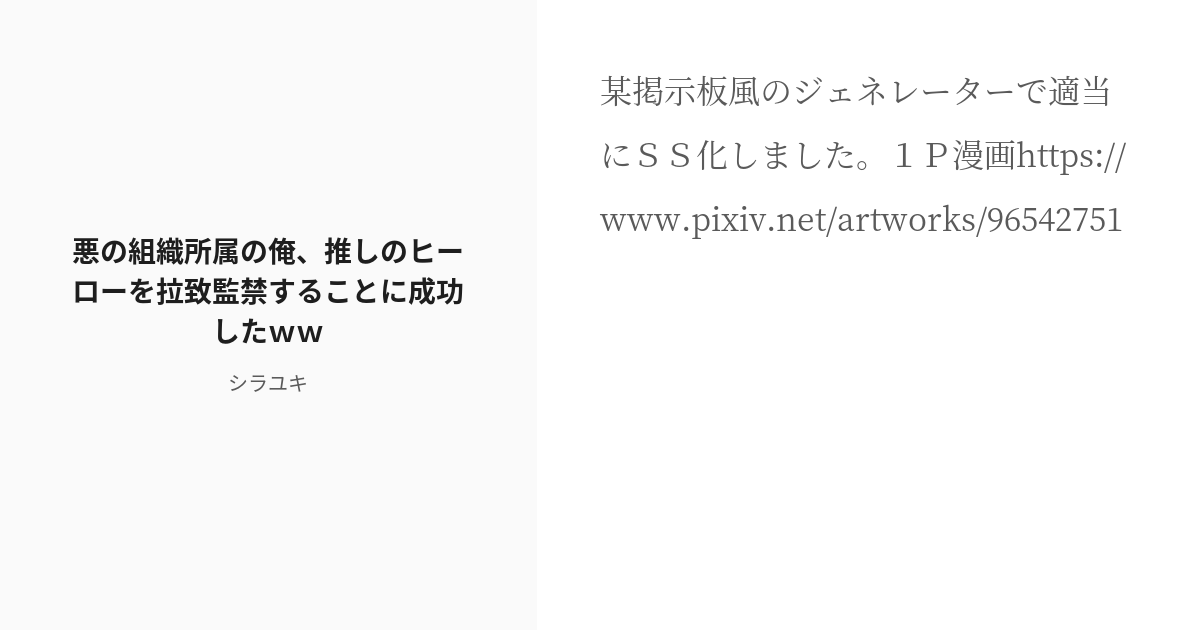 悪の組織所属の俺、推しのヒーローを拉致監禁することに成功したww

シラユキ

某掲示板風のジェネレーターで適当にＳＳ化しました。１Ｐ漫画https://www.pixiv.net/artworks/96542751